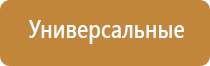 Универсальные